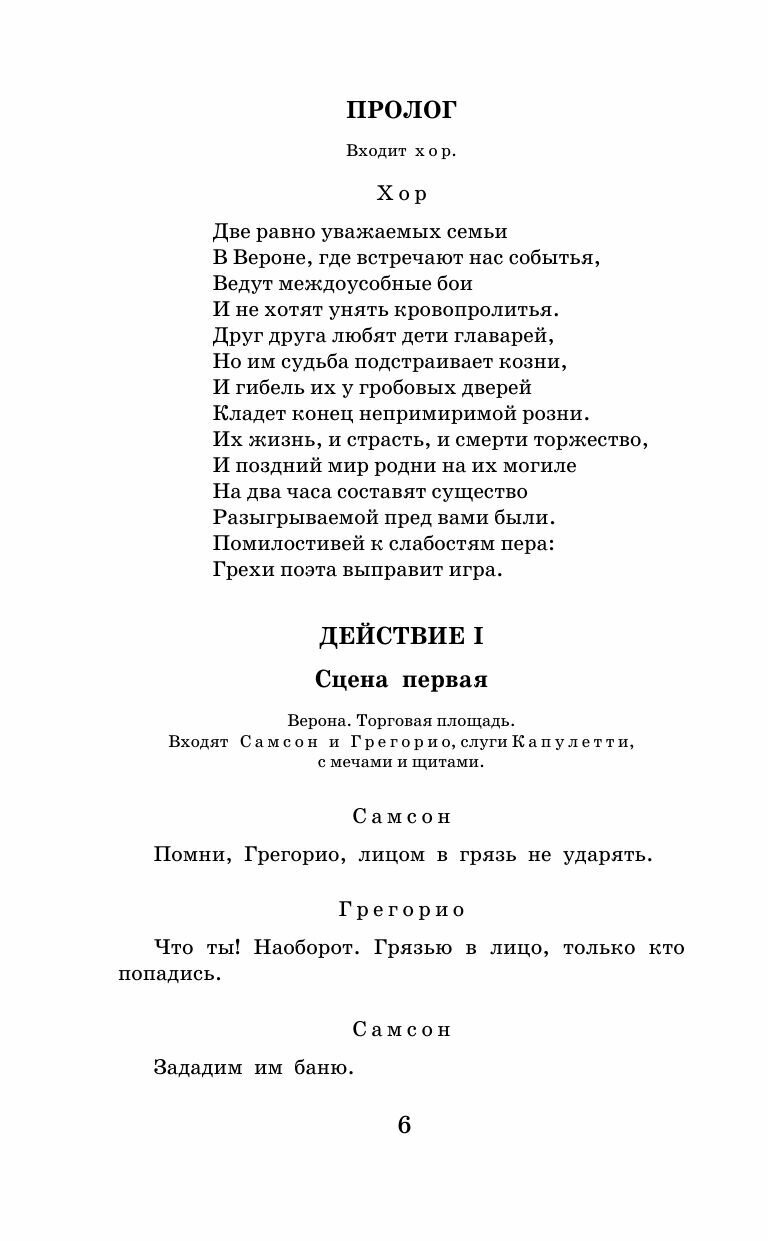 ПРОЛОГ

Входит хор.

Хор

Две равно уважаемых семьи
В Вероне, где встречают нас событья,
Ведут междоусобные бои
И не хотят унять кровопролитья.
Друг друга любят дети главарей,
Но им судьба подстраивает козни,
И гибель их у гробовых дверей
Кладет конец непримиримой розни.
Их жизнь, и страсть, и смерти торжество,
И поздний мир родни на их могиле
На два часа составят существо
Разыгрываемой пред вами были.
Помилостивей к слабостям пера:
Грехи поэта выправит игра.

ДЕЙСТВИЕ I

Сцена первая

Верона. Торговая площадь.
Входят Самсон и Грегорио, слуги Капулетти, с мечами и щитами.

Самсон

Помни, Грегорио, лицом в грязь не ударять.

Грегорио

Что ты! Наоборот. Грязью в лицо, только кто попадись.

Самсон

Зададим им баню.

6